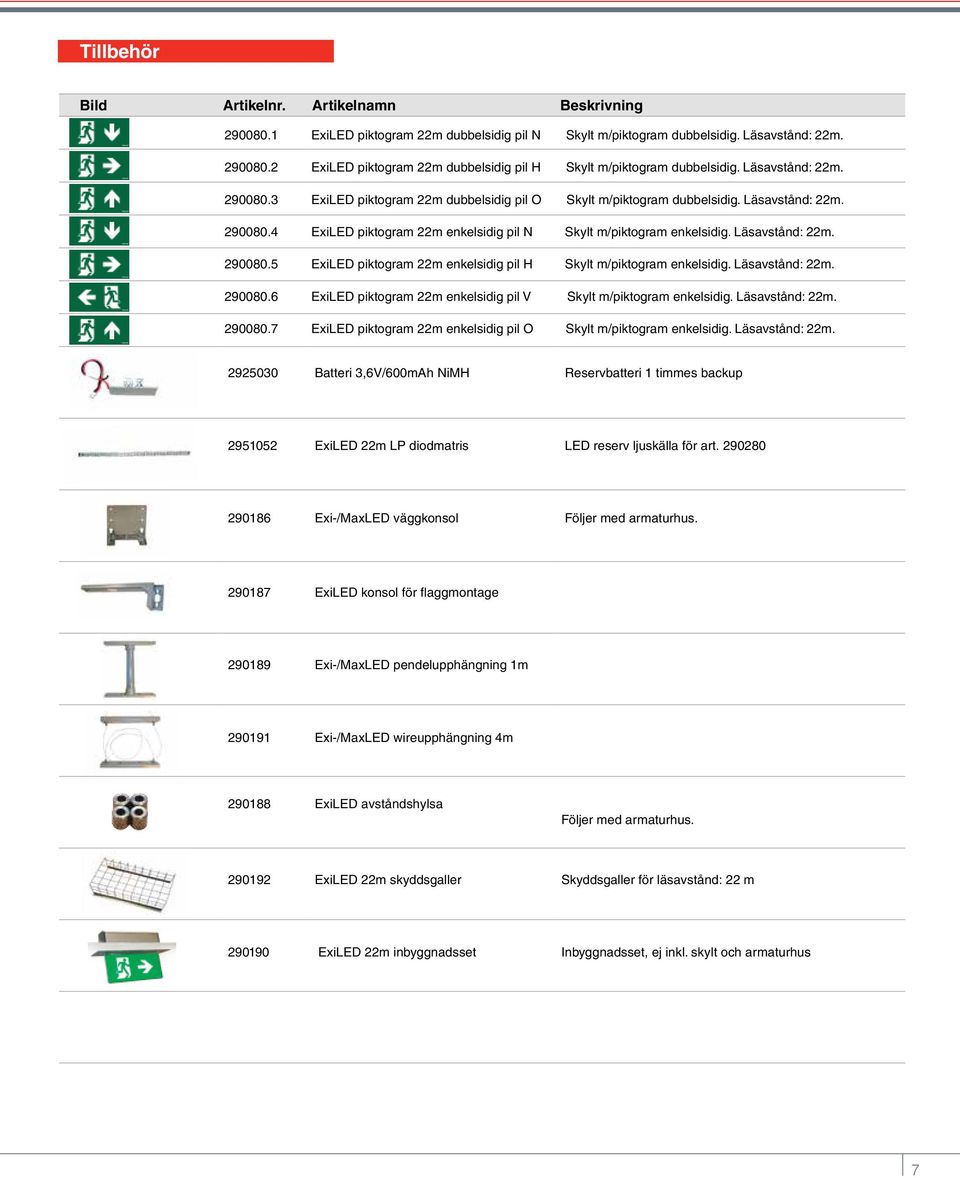 Tillbehör

| Bild | Artikelnr. | Artikelnamn | Beskrivning |
|---|---|---|---|
| | 290080.1 | ExiLED piktogram 22m dubbelsidig pil N | Skylt m/piktogram dubbelsidig. Läsavstånd: 22m. |
| | 290080.2 | ExiLED piktogram 22m dubbelsidig pil H | Skylt m/piktogram dubbelsidig. Läsavstånd: 22m. |
| | 290080.3 | ExiLED piktogram 22m dubbelsidig pil O | Skylt m/piktogram dubbelsidig. Läsavstånd: 22m. |
| | 290080.4 | ExiLED piktogram 22m enkelsidig pil N | Skylt m/piktogram enkelsidig. Läsavstånd: 22m. |
| | 290080.5 | ExiLED piktogram 22m enkelsidig pil H | Skylt m/piktogram enkelsidig. Läsavstånd: 22m. |
| | 290080.6 | ExiLED piktogram 22m enkelsidig pil V | Skylt m/piktogram enkelsidig. Läsavstånd: 22m. |
| | 290080.7 | ExiLED piktogram 22m enkelsidig pil O | Skylt m/piktogram enkelsidig. Läsavstånd: 22m. |
| | 2925030 | Batteri 3,6V/600mAh NiMH | Reservbatteri 1 timmes backup |
| | 2951052 | ExiLED 22m LP diodmatris | LED reserv ljuskälla för art. 290280 |
| | 290186 | Exi-/MaxLED väggkonsol | Följer med armaturhus. |
| | 290187 | ExiLED konsol för flaggmontage | |
| | 290189 | Exi-/MaxLED pendelupphängning 1m | |
| | 290191 | Exi-/MaxLED wireupphängning 4m | |
| | 290188 | ExiLED avståndshylsa | Följer med armaturhus. |
| | 290192 | ExiLED 22m skyddsgaller | Skyddsgaller för läsavstånd: 22 m |
| | 290190 | ExiLED 22m inbyggnadsset | Inbyggnadsset, ej inkl. skylt och armaturhus |

7